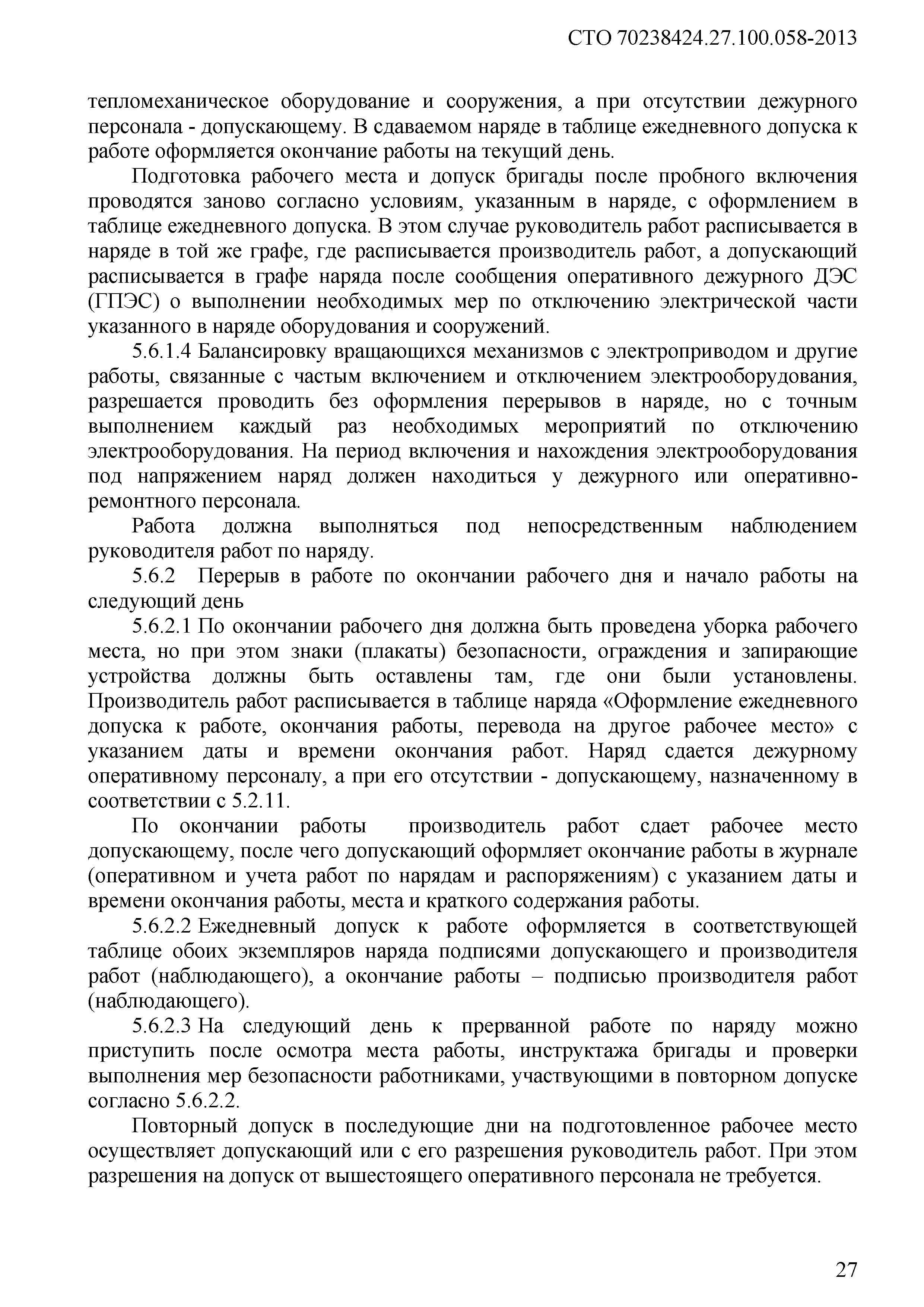 СТО 70238424.27.100.058-2013

тепломеханическое оборудование и сооружения, а при отсутствии дежурного персонала - допускающему. В сдаваемом наряде в таблице ежедневного допуска к работе оформляется окончание работы на текущий день.

Подготовка рабочего места и допуск бригады после пробного включения проводятся заново согласно условиям, указанным в наряде, с оформлением в таблице ежедневного допуска. В этом случае руководитель работ расписывается в наряде в той же графе, где расписывается производитель работ, а допускающий расписывается в графе наряда после сообщения оперативного дежурного ДЭС (ГПЭС) о выполнении необходимых мер по отключению электрической части указанного в наряде оборудования и сооружений.

5.6.1.4 Балансировку вращающихся механизмов с электроприводом и другие работы, связанные с частым включением и отключением электрооборудования, разрешается проводить без оформления перерывов в наряде, но с точным выполнением каждый раз необходимых мероприятий по отключению электрооборудования. На период включения и нахождения электрооборудования под напряжением наряд должен находиться у дежурного или оперативно-ремонтного персонала.

Работа должна выполняться под непосредственным наблюдением руководителя работ по наряду.

5.6.2 Перерыв в работе по окончании рабочего дня и начало работы на следующий день

5.6.2.1 По окончании рабочего дня должна быть проведена уборка рабочего места, но при этом знаки (плакаты) безопасности, ограждения и запирающие устройства должны быть оставлены там, где они были установлены. Производитель работ расписывается в таблице наряда «Оформление ежедневного допуска к работе, окончания работы, перевода на другое рабочее место» с указанием даты и времени окончания работ. Наряд сдается дежурному оперативному персоналу, а при его отсутствии - допускающему, назначенному в соответствии с 5.2.11.

По окончании работы производитель работ сдает рабочее место допускающему, после чего допускающий оформляет окончание работы в журнале (оперативном и учета работ по нарядам и распоряжениям) с указанием даты и времени окончания работы, места и краткого содержания работы.

5.6.2.2 Ежедневный допуск к работе оформляется в соответствующей таблице обоих экземпляров наряда подписями допускающего и производителя работ (наблюдающего), а окончание работы – подписью производителя работ (наблюдающего).

5.6.2.3 На следующий день к прерванной работе по наряду можно приступить после осмотра места работы, инструктажа бригады и проверки выполнения мер безопасности работниками, участвующими в повторном допуске согласно 5.6.2.2.

Повторный допуск в последующие дни на подготовленное рабочее место осуществляет допускающий или с его разрешения руководитель работ. При этом разрешения на допуск от вышестоящего оперативного персонала не требуется.

27